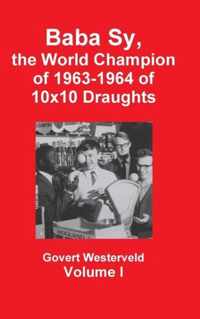 Baba Sy,
the World Champion of 1963-1964 of 10x10 Draughts

Govert Westerveld
Volume I